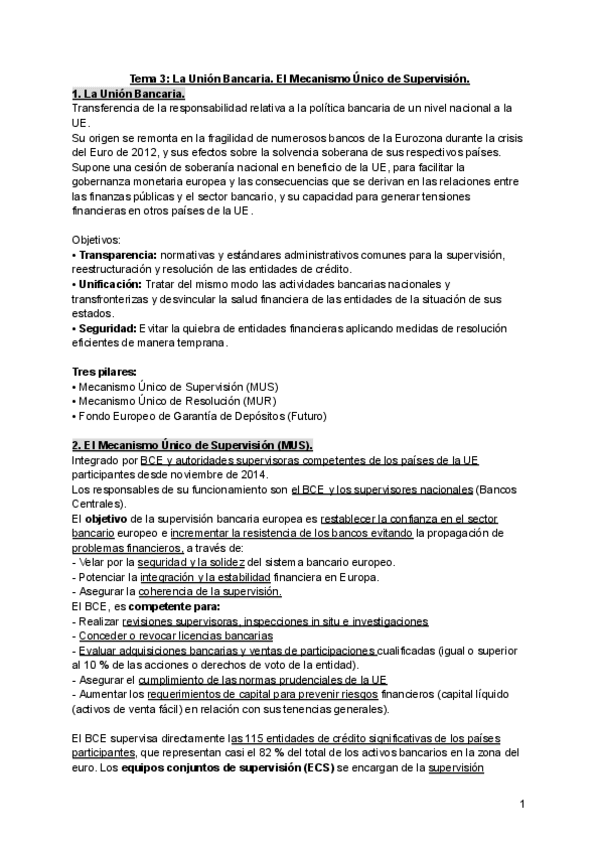 Tema 3: La Unión Bancaria. El Mecanismo Único de Supervisión.
1. La Unión Bancaria.
Transferencia de la responsabilidad relativa a la política bancaria de un nivel nacional a la UE.
Su origen se remonta en la fragilidad de numerosos bancos de la Eurozona durante la crisis del Euro de 2012, y sus efectos sobre la solvencia soberana de sus respectivos países. Supone una cesión de soberanía nacional en beneficio de la UE, para facilitar la gobernanza monetaria europea y las consecuencias que se derivan en las relaciones entre las finanzas públicas y el sector bancario, y su capacidad para generar tensiones financieras en otros países de la UE.

Objetivos:
• Transparencia: normativas y estándares administrativos comunes para la supervisión, reestructuración y resolución de las entidades de crédito.
• Unificación: Tratar del mismo modo las actividades bancarias nacionales y transfronterizas y desvincular la salud financiera de las entidades de la situación de sus estados.
• Seguridad: Evitar la quiebra de entidades financieras aplicando medidas de resolución eficientes de manera temprana.

Tres pilares:
• Mecanismo Único de Supervisión (MUS)
• Mecanismo Único de Resolución (MUR)
• Fondo Europeo de Garantía de Depósitos (Futuro)

2. El Mecanismo Único de Supervisión (MUS).
Integrado por BCE y autoridades supervisoras competentes de los países de la UE participantes desde noviembre de 2014.
Los responsables de su funcionamiento son el BCE y los supervisores nacionales (Bancos Centrales).
El objetivo de la supervisión bancaria europea es restablecer la confianza en el sector bancario europeo e incrementar la resistencia de los bancos evitando la propagación de problemas financieros, a través de:
- Velar por la seguridad y la solidez del sistema bancario europeo.
- Potenciar la integración y la estabilidad financiera en Europa.
- Asegurar la coherencia de la supervisión.
El BCE, es competente para:
- Realizar revisiones supervisoras, inspecciones in situ e investigaciones
- Conceder o revocar licencias bancarias
- Evaluar adquisiciones bancarias y ventas de participaciones cualificadas (igual o superior al 10 % de las acciones o derechos de voto de la entidad).
- Asegurar el cumplimiento de las normas prudenciales de la UE
- Aumentar los requerimientos de capital para prevenir riesgos financieros (capital líquido (activos de venta fácil) en relación con sus tenencias generales).

El BCE supervisa directamente las 115 entidades de crédito significativas de los países participantes, que representan casi el 82 % del total de los activos bancarios en la zona del euro. Los equipos conjuntos de supervisión (ECS) se encargan de la supervisión

1